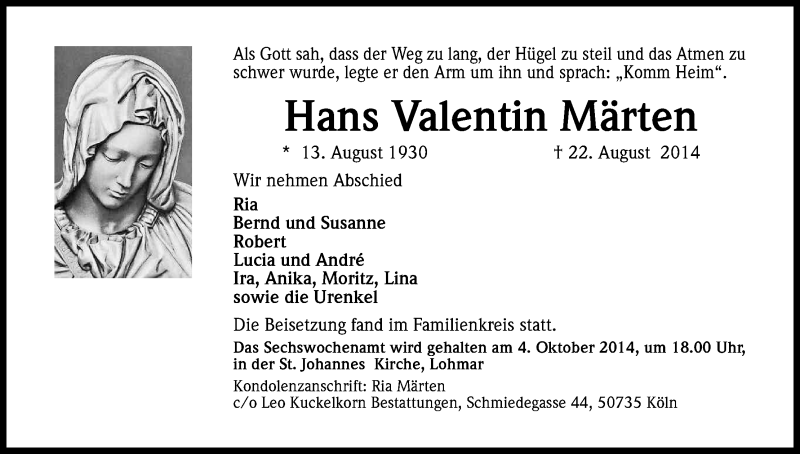 Als Gott sah, dass der Weg zu lang, der Hügel zu steil und das Atmen zu schwer wurde, legte er den Arm um ihn und sprach: „Komm Heim“.

Hans Valentin Märten

* 13. August 1930 † 22. August 2014

Wir nehmen Abschied

Ria
Bernd und Susanne
Robert
Lucia und André
Ira, Anika, Moritz, Lina
sowie die Urenkel

Die Beisetzung fand im Familienkreis statt.

Das Sechswochenamt wird gehalten am 4. Oktober 2014, um 18.00 Uhr, in der St. Johannes Kirche, Lohmar

Kondolenzanschrift: Ria Märten
c/o Leo Kuckelkorn Bestattungen, Schmiedegasse 44, 50735 Köln